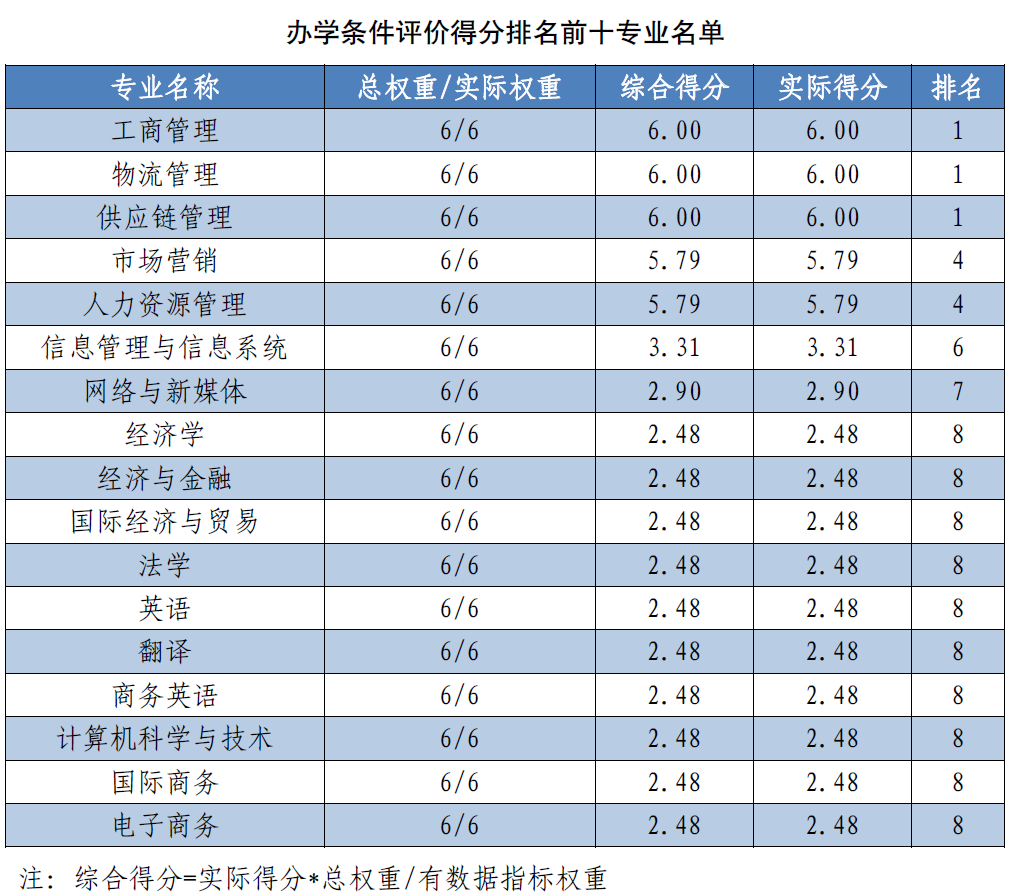 办学条件评价得分排名前十专业名单

| 专业名称 | 总权重/实际权重 | 综合得分 | 实际得分 | 排名 |
|---|---|---|---|---|
| 工商管理 | 6/6 | 6.00 | 6.00 | 1 |
| 物流管理 | 6/6 | 6.00 | 6.00 | 1 |
| 供应链管理 | 6/6 | 6.00 | 6.00 | 1 |
| 市场营销 | 6/6 | 5.79 | 5.79 | 4 |
| 人力资源管理 | 6/6 | 5.79 | 5.79 | 4 |
| 信息管理与信息系统 | 6/6 | 3.31 | 3.31 | 6 |
| 网络与新媒体 | 6/6 | 2.90 | 2.90 | 7 |
| 经济学 | 6/6 | 2.48 | 2.48 | 8 |
| 经济与金融 | 6/6 | 2.48 | 2.48 | 8 |
| 国际经济与贸易 | 6/6 | 2.48 | 2.48 | 8 |
| 法学 | 6/6 | 2.48 | 2.48 | 8 |
| 英语 | 6/6 | 2.48 | 2.48 | 8 |
| 翻译 | 6/6 | 2.48 | 2.48 | 8 |
| 商务英语 | 6/6 | 2.48 | 2.48 | 8 |
| 计算机科学与技术 | 6/6 | 2.48 | 2.48 | 8 |
| 国际商务 | 6/6 | 2.48 | 2.48 | 8 |
| 电子商务 | 6/6 | 2.48 | 2.48 | 8 |

注：综合得分=实际得分*总权重/有数据指标权重